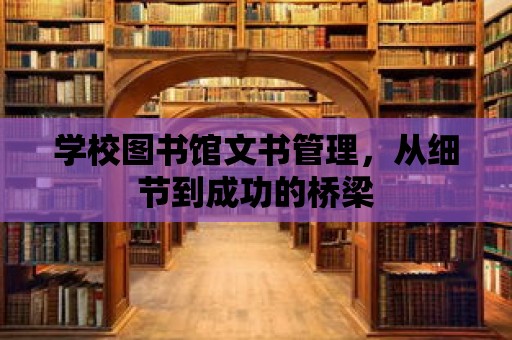 学校图书馆文书管理，从细节到成功的桥梁